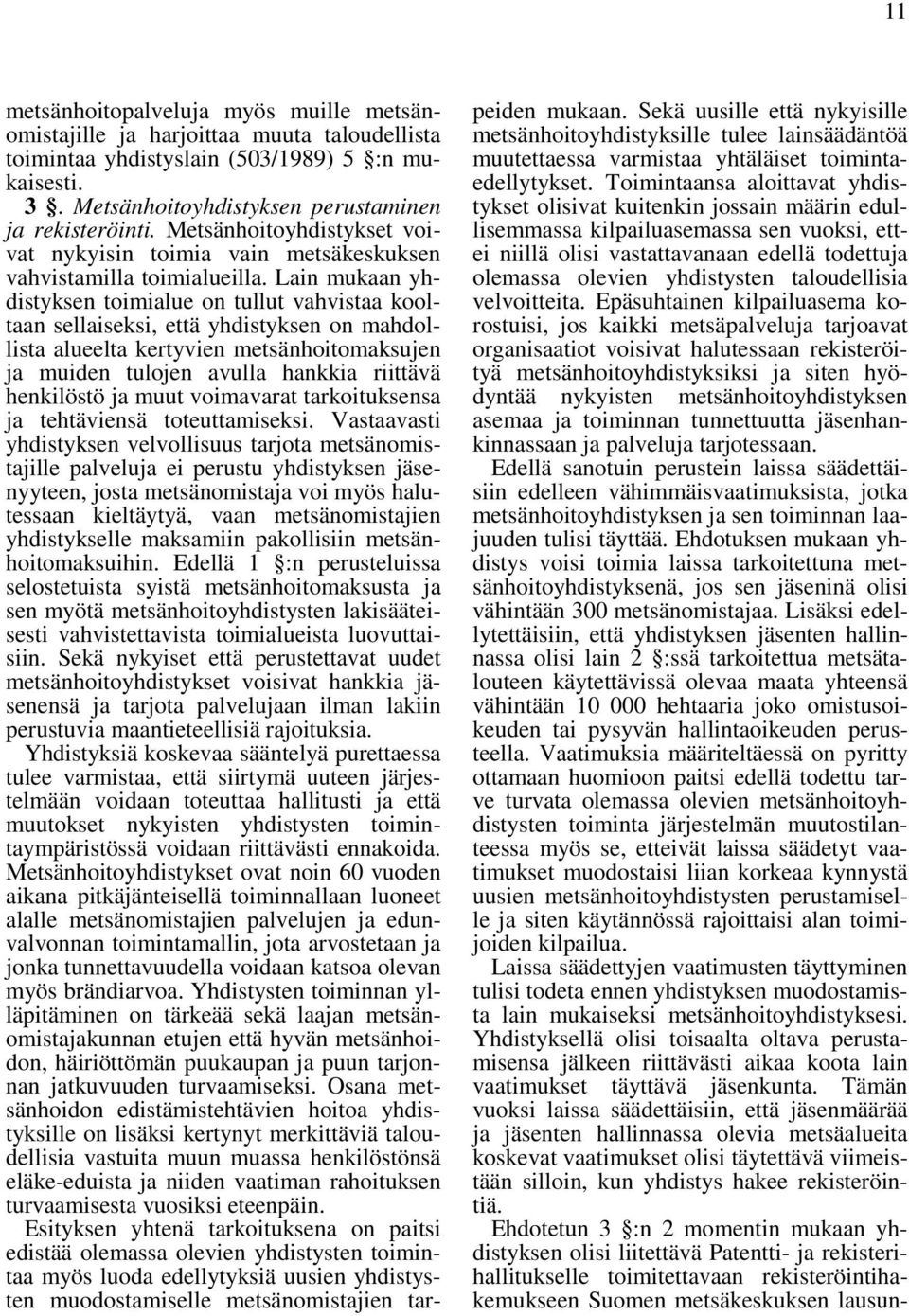 11

metsänhoitopalveluja myös muille metsänomistajille ja harjoittaa muuta taloudellista toimintaa yhdistyslain (503/1989) 5 §:n mukaisesti.

3 §. Metsänhoitoyhdistyksen perustaminen ja rekisteröinti. Metsänhoitoyhdistykset voivat nykyisin toimia vain metsäkeskuksen vahvistamilla toimialueilla. Lain mukaan yhdistyksen toimialue on tullut vahvistaa kooltaan sellaiseksi, että yhdistyksen on mahdollista alueelta kertyvien metsänhoitomaksujen ja muiden tulojen avulla hankkia riittävä henkilöstö ja muut voimavarat tarkoituksensa ja tehtäviensä toteuttamiseksi. Vastaavasti yhdistyksen velvollisuus tarjota metsänomistajille palveluja ei perustu yhdistyksen jäsenyyteen, josta metsänomistaja voi myös halutessaan kieltäytyä, vaan metsänomistajien yhdistykselle maksamiin pakollisiin metsänhoitomaksuihin. Edellä 1 §:n perusteluissa selostetuista syistä metsänhoitomaksusta ja sen myötä metsänhoitoyhdistysten lakisääteisesti vahvistettavista toimialueista luovuttaisiin. Sekä nykyiset että perustettavat uudet metsänhoitoyhdistykset voisivat hankkia jäsenensä ja tarjota palvelujaan ilman lakiin perustuvia maantieteellisiä rajoituksia.

Yhdistyksiä koskevaa sääntelyä purettaessa tulee varmistaa, että siirtymä uuteen järjestelmään voidaan toteuttaa hallitusti ja että muutokset nykyisten yhdistysten toimintaympäristössä voidaan riittävästi ennakoida. Metsänhoitoyhdistykset ovat noin 60 vuoden aikana pitkäjänteisellä toiminnallaan luoneet alalle metsänomistajien palvelujen ja edunvalvonnan toimintamallin, jota arvostetaan ja jonka tunnettavuudella voidaan katsoa olevan myös brändiarvoa. Yhdistysten toiminnan ylläpitäminen on tärkeää sekä laajan metsänomistajakunnan etujen että hyvän metsänhoidon, häiriöttömän puukaupan ja puun tarjonnan jatkuvuuden turvaamiseksi. Osana metsänhoidon edistämistehtävien hoitoa yhdistyksille on lisäksi kertynyt merkittäviä taloudellisia vastuita muun muassa henkilöstönsä eläke-eduista ja niiden vaatiman rahoituksen turvaamisesta vuosiksi eteenpäin.

Esityksen yhtenä tarkoituksena on paitsi edistää olemassa olevien yhdistysten toimintaa myös luoda edellytyksiä uusien yhdistysten muodostamiselle metsänomistajien tarpeiden mukaan. Sekä uusille että nykyisille metsänhoitoyhdistyksille tulee lainsäädäntöä muutettaessa varmistaa yhtäläiset toimintaedellytykset. Toimintaansa aloittavat yhdistykset olisivat kuitenkin jossain määrin edullisemmassa kilpailuasemassa sen vuoksi, ettei niillä olisi vastattavanaan edellä todettuja olemassa olevien yhdistysten taloudellisia velvoitteita. Epäsuhtainen kilpailuasema korostuisi, jos kaikki metsäpalveluja tarjoavat organisaatiot voisivat halutessaan rekisteröityä metsänhoitoyhdistyksiksi ja siten hyödyntää nykyisten metsänhoitoyhdistyksen asemaa ja toiminnan tunnettuutta jäsenhankinnassaan ja palveluja tarjotessaan.

Edellä sanotuin perustein laissa säädettäisiin edelleen vähimmäisvaatimuksista, jotka metsänhoitoyhdistyksen ja sen toiminnan laajuuden tulisi täyttää. Ehdotuksen mukaan yhdistys voisi toimia laissa tarkoitettuna metsänhoitoyhdistyksenä, jos sen jäseninä olisi vähintään 300 metsänomistajaa. Lisäksi edellytettäisiin, että yhdistyksen jäsenten hallinnassa olisi lain 2 §:ssä tarkoitettua metsätalouteen käytettävissä olevaa maata yhteensä vähintään 10 000 hehtaaria joko omistusoikeuden tai pysyvän hallintaoikeuden perusteella. Vaatimuksia määriteltäessä on pyritty ottamaan huomioon paitsi edellä todettu tarve turvata olemassa olevien metsänhoitoyhdistysten toiminta järjestelmän muutostilanteessa myös se, etteivät laissa säädetyt vaatimukset muodostaisi liian korkeaa kynnystä uusien metsänhoitoyhdistysten perustamiselle ja siten käytännössä rajoittaisi alan toimijoiden kilpailua.

Laissa säädettyjen vaatimusten täyttyminen tulisi todeta ennen yhdistyksen muodostamista lain mukaiseksi metsänhoitoyhdistykseksi. Yhdistyksellä olisi toisaalta oltava perustamisensa jälkeen riittävästi aikaa koota lain vaatimukset täyttävä jäsenkunta. Tämän vuoksi laissa säädettäisiin, että jäsenmäärää ja jäsenten hallinnassa olevia metsäalueita koskevat vaatimukset olisi täytettävä viimeistään silloin, kun yhdistys hakee rekisteröintiä.

Ehdotetun 3 §:n 2 momentin mukaan yhdistyksen olisi liitettävä Patentti- ja rekisterihallitukselle toimitettavaan rekisteröintihakemukseen Suomen metsäkeskuksen lausun-